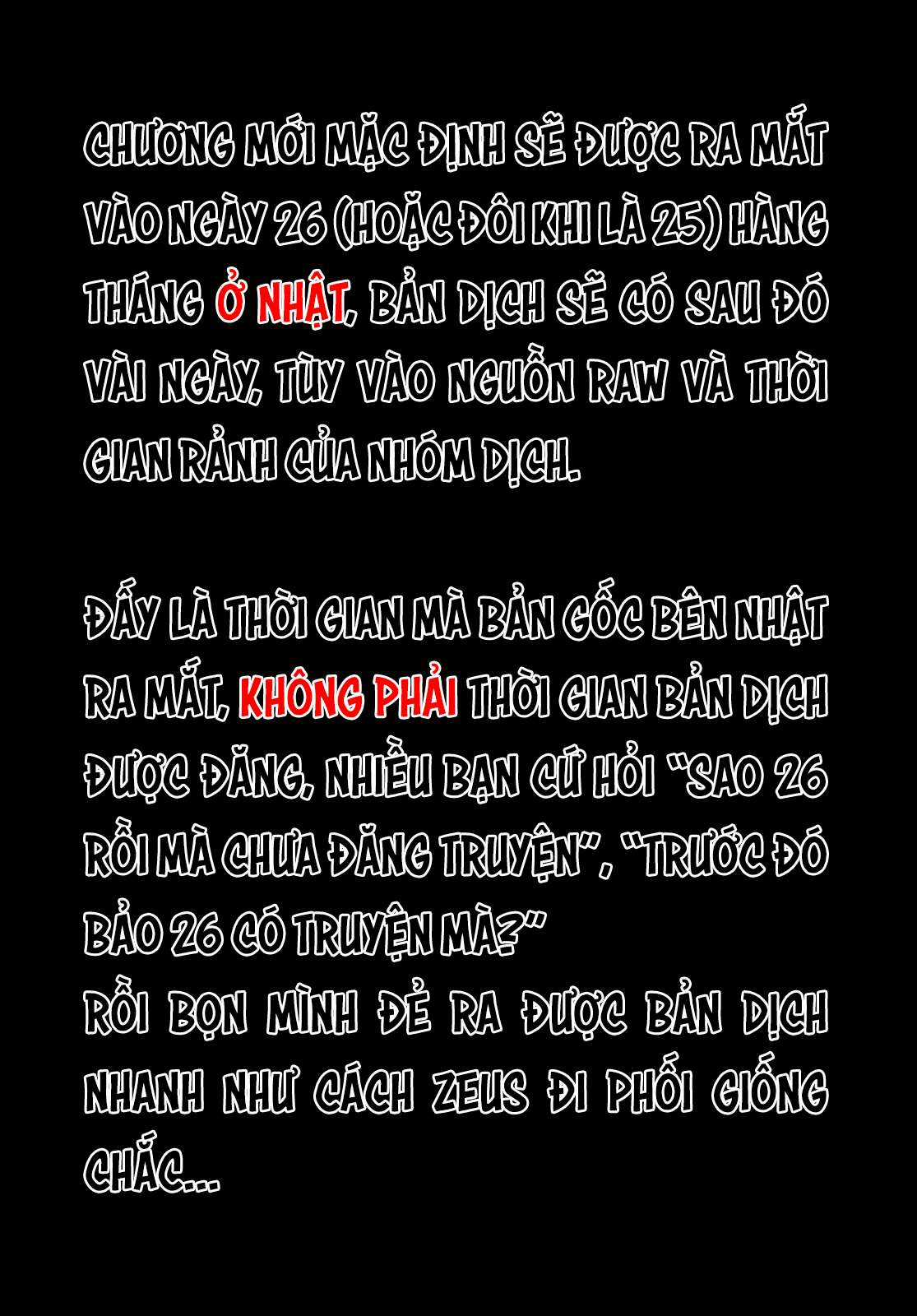 CHƯƠNG MỚI MẶC ĐỊNH SẼ ĐƯỢC RA MẮT VÀO NGÀY 26 (HOẶC ĐÔI KHI LÀ 25) HÀNG THÁNG Ở NHẬT, BẢN DỊCH SẼ CÓ SAU ĐÓ VÀI NGÀY, TÙY VÀO NGUỒN RAW VÀ THỜI GIAN RẢNH CỦA NHÓM DỊCH.

ĐẤY LÀ THỜI GIAN MÀ BẢN GỐC BÊN NHẬT RA MẮT, KHÔNG PHẢI THỜI GIAN BẢN DỊCH ĐƯỢC ĐĂNG, NHIỀU BẠN CỨ HỎI "SAO 26 RỒI MÀ CHƯA ĐĂNG TRUYỆN", "TRƯỚC ĐÓ BẢO 26 CÓ TRUYỆN MÀ?"
RỒI BỌN MÌNH ĐẺ RA ĐƯỢC BẢN DỊCH NHANH NHƯ CÁCH ZEUS ĐI PHỐI GIỐNG CHẮC...